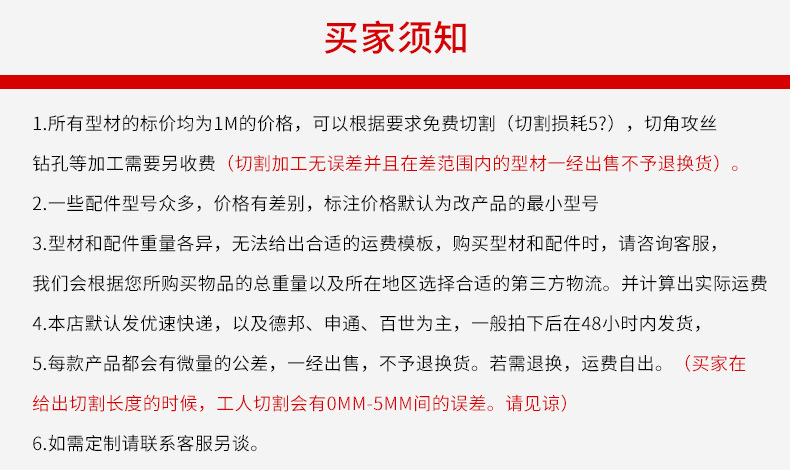 买家须知

1.所有型材的标价均为1M的价格，可以根据要求免费切割（切割损耗5?），切角攻丝钻孔等加工需要另收费（切割加工无误差并且在差范围内的型材一经出售不予退换货）。

2.一些配件型号众多，价格有差别，标注价格默认为改产品的最小型号

3.型材和配件重量各异，无法给出合适的运费模板，购买型材和配件时，请咨询客服，我们会根据您所购买物品的总重量以及所在地区选择合适的第三方物流。并计算出实际运费

4.本店默认发优速快递，以及德邦、申通、百世为主，一般拍下后在48小时内发货，

5.每款产品都会有微量的公差，一经出售，不予退换货。若需退换，运费自出。（买家在给出切割长度的时候，工人切割会有0MM-5MM间的误差。请见谅）

6.如需定制请联系客服另谈。